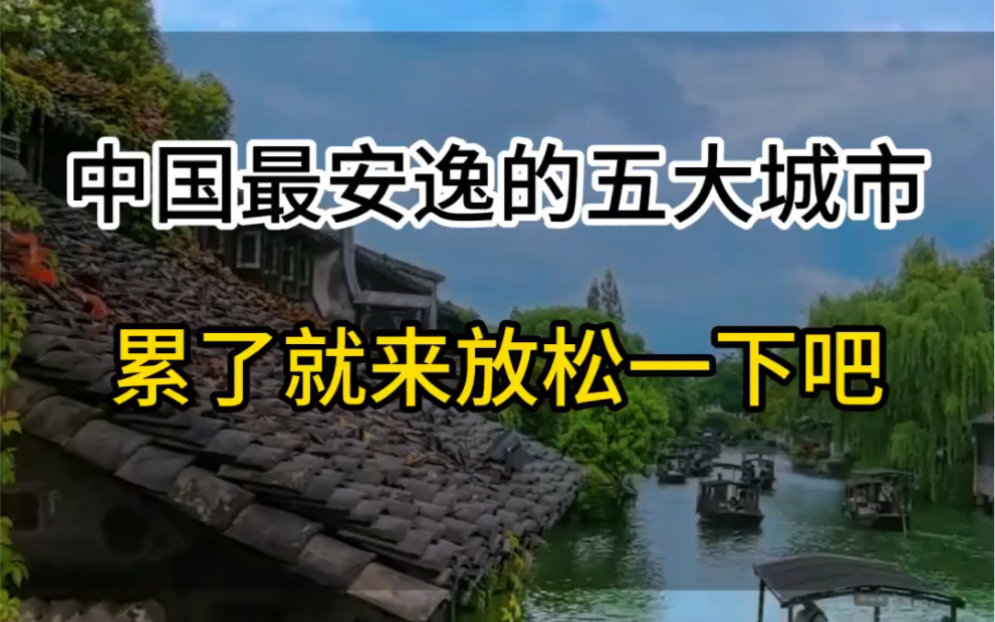 中国最安逸的五大城市

累了就来放松一下吧